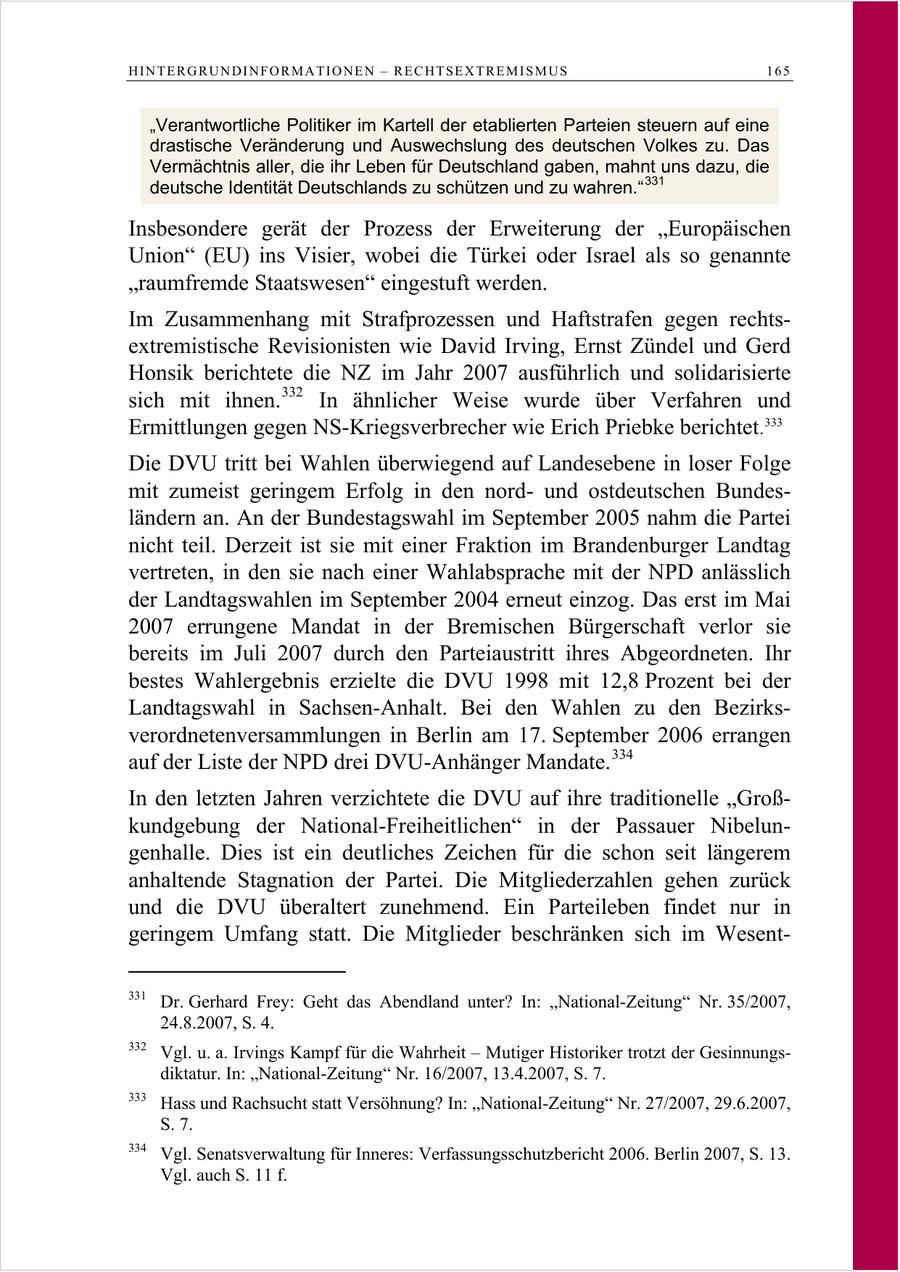 HINTERGRUNDINFORMATIONEN – RECHTSEXTREMISMUS 165

„Verantwortliche Politiker im Kartell der etablierten Parteien steuern auf eine drastische Veränderung und Auswechslung des deutschen Volkes zu. Das Vermächtnis aller, die ihr Leben für Deutschland gaben, mahnt uns dazu, die deutsche Identität Deutschlands zu schützen und zu wahren.“$^{331}$

Insbesondere gerät der Prozess der Erweiterung der „Europäischen Union“ (EU) ins Visier, wobei die Türkei oder Israel als so genannte „raumfremde Staatswesen“ eingestuft werden.

Im Zusammenhang mit Strafprozessen und Haftstrafen gegen rechtsextremistische Revisionisten wie David Irving, Ernst Zündel und Gerd Honsik berichtete die NZ im Jahr 2007 ausführlich und solidarisierte sich mit ihnen.$^{332}$ In ähnlicher Weise wurde über Verfahren und Ermittlungen gegen NS-Kriegsverbrecher wie Erich Priebke berichtet.$^{333}$

Die DVU tritt bei Wahlen überwiegend auf Landesebene in loser Folge mit zumeist geringem Erfolg in den nord- und ostdeutschen Bundesländern an. An der Bundestagswahl im September 2005 nahm die Partei nicht teil. Derzeit ist sie mit einer Fraktion im Brandenburger Landtag vertreten, in den sie nach einer Wahlabsprache mit der NPD anlässlich der Landtagswahlen im September 2004 erneut einzog. Das erst im Mai 2007 errungene Mandat in der Bremischen Bürgerschaft verlor sie bereits im Juli 2007 durch den Parteiaustritt ihres Abgeordneten. Ihr bestes Wahlergebnis erzielte die DVU 1998 mit 12,8 Prozent bei der Landtagswahl in Sachsen-Anhalt. Bei den Wahlen zu den Bezirksverordnetenversammlungen in Berlin am 17. September 2006 errangen auf der Liste der NPD drei DVU-Anhänger Mandate.$^{334}$

In den letzten Jahren verzichtete die DVU auf ihre traditionelle „Großkundgebung der National-Freiheitlichen“ in der Passauer Nibelungenhalle. Dies ist ein deutliches Zeichen für die schon seit längerem anhaltende Stagnation der Partei. Die Mitgliederzahlen gehen zurück und die DVU überaltert zunehmend. Ein Parteileben findet nur in geringem Umfang statt. Die Mitglieder beschränken sich im Wesent-

$^{331}$ Dr. Gerhard Frey: Geht das Abendland unter? In: „National-Zeitung“ Nr. 35/2007, 24.8.2007, S. 4.

$^{332}$ Vgl. u. a. Irvings Kampf für die Wahrheit – Mutiger Historiker trotzt der Gesinnungsdiktatur. In: „National-Zeitung“ Nr. 16/2007, 13.4.2007, S. 7.

$^{333}$ Hass und Rachsucht statt Versöhnung? In: „National-Zeitung“ Nr. 27/2007, 29.6.2007, S. 7.

$^{334}$ Vgl. Senatsverwaltung für Inneres: Verfassungsschutzbericht 2006. Berlin 2007, S. 13. Vgl. auch S. 11 f.